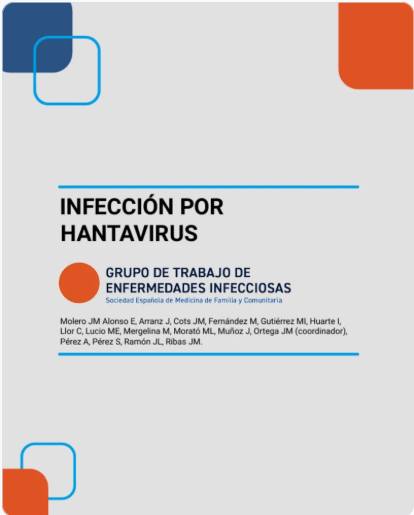 INFECCIÓN POR HANTAVIRUS

GRUPO DE TRABAJO DE ENFERMEDADES INFECCIOSAS
Sociedad Española de Medicina de Familia y Comunitaria

Molero JM Alonso E, Arranz J, Cots JM, Fernández M, Gutiérrez MI, Huarte I, Llor C, Lucio ME, Mergelina M, Morató ML, Muñoz J, Ortega JM (coordinador), Pérez A, Pérez S, Ramón JL, Ribas JM.